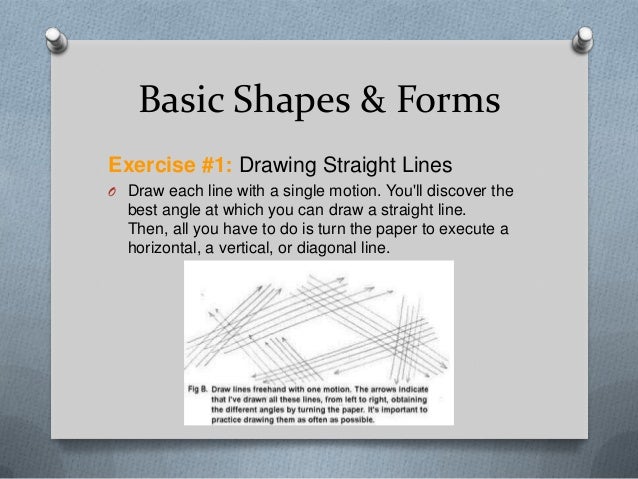 Basic Shapes & Forms

Exercise #1: Drawing Straight Lines

O Draw each line with a single motion. You'll discover the best angle at which you can draw a straight line. Then, all you have to do is turn the paper to execute a horizontal, a vertical, or diagonal line.

Fig 8. Draw lines freehand with one motion. The arrows indicate that I've drawn all these lines, from left to right, obtaining the different angles by turning the paper. It's important to practice drawing them as often as possible.